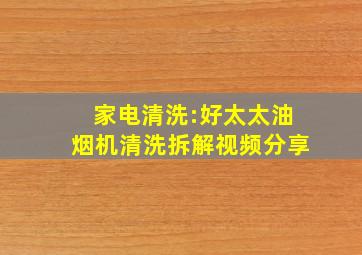 家电清洗:好太太油烟机清洗拆解视频分享